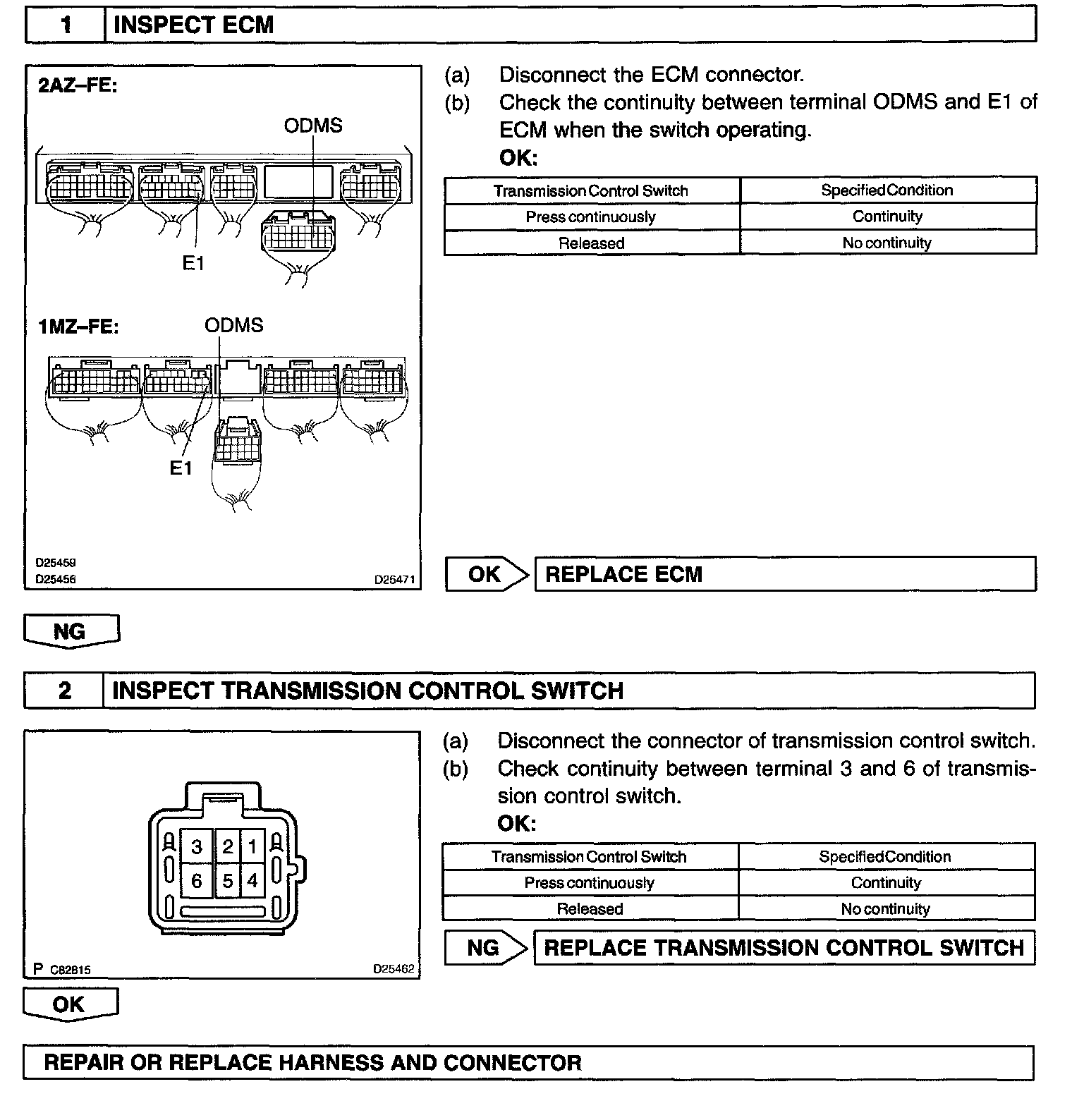 1 INSPECT ECM

2AZ–FE:

ODMS

E1

1MZ–FE:

ODMS

E1

D25459
D25456
D25471

(a) Disconnect the ECM connector.
(b) Check the continuity between terminal ODMS and E1 of ECM when the switch operating.
OK:

| Transmission Control Switch | Specified Condition |
|---|---|
| Press continuously | Continuity |
| Released | No continuity |

OK REPLACE ECM

NG

2 INSPECT TRANSMISSION CONTROL SWITCH

3 2 1
6 5 4

P C82815
D25462

(a) Disconnect the connector of transmission control switch.
(b) Check continuity between terminal 3 and 6 of transmission control switch.
OK:

| Transmission Control Switch | Specified Condition |
|---|---|
| Press continuously | Continuity |
| Released | No continuity |

NG REPLACE TRANSMISSION CONTROL SWITCH

OK

REPAIR OR REPLACE HARNESS AND CONNECTOR